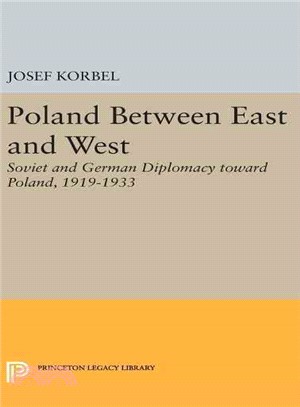 JOSEF KORBEL

Poland Between East and West

Soviet and German Diplomacy toward Poland, 1919-1933

PRINCETON LEGACY LIBRARY